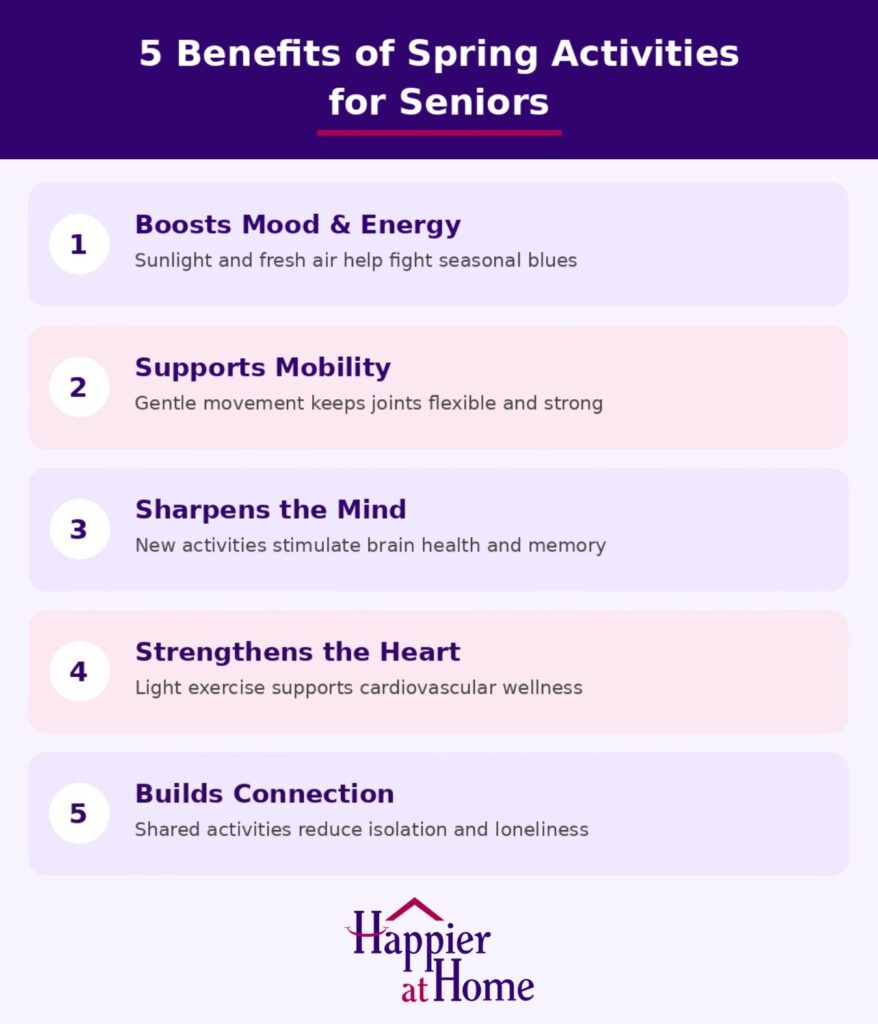 5 Benefits of Spring Activities for Seniors

1
Boosts Mood & Energy
Sunlight and fresh air help fight seasonal blues

2
Supports Mobility
Gentle movement keeps joints flexible and strong

3
Sharpens the Mind
New activities stimulate brain health and memory

4
Strengthens the Heart
Light exercise supports cardiovascular wellness

5
Builds Connection
Shared activities reduce isolation and loneliness

Happier at Home